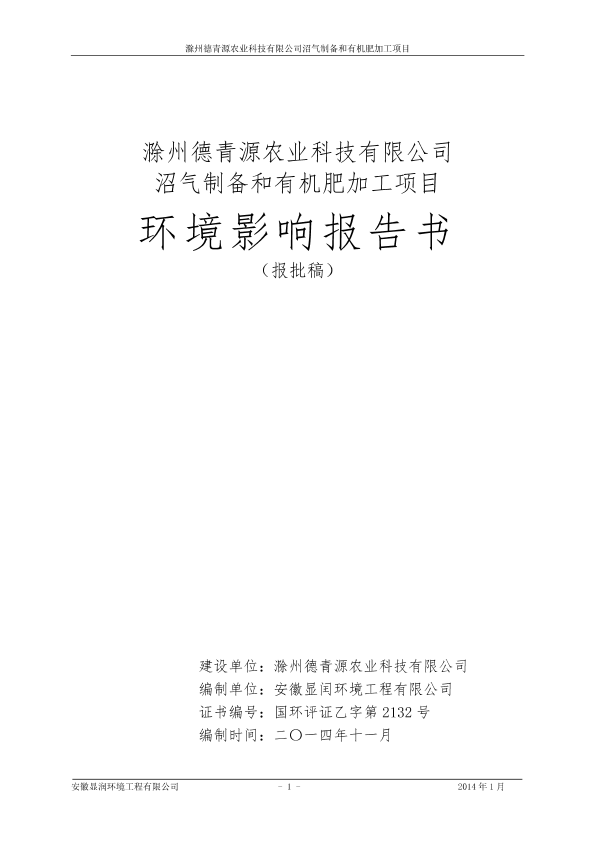 滁州德青源农业科技有限公司沼气制备和有机肥加工项目

滁州德青源农业科技有限公司
沼气制备和有机肥加工项目

环境影响报告书

（报批稿）

建设单位：滁州德青源农业科技有限公司
编制单位：安徽显闰环境工程有限公司
证书编号：国环评证乙字第 2132 号
编制时间：二〇一四年十一月

安徽显润环境工程有限公司 - 1 - 2014 年 1 月